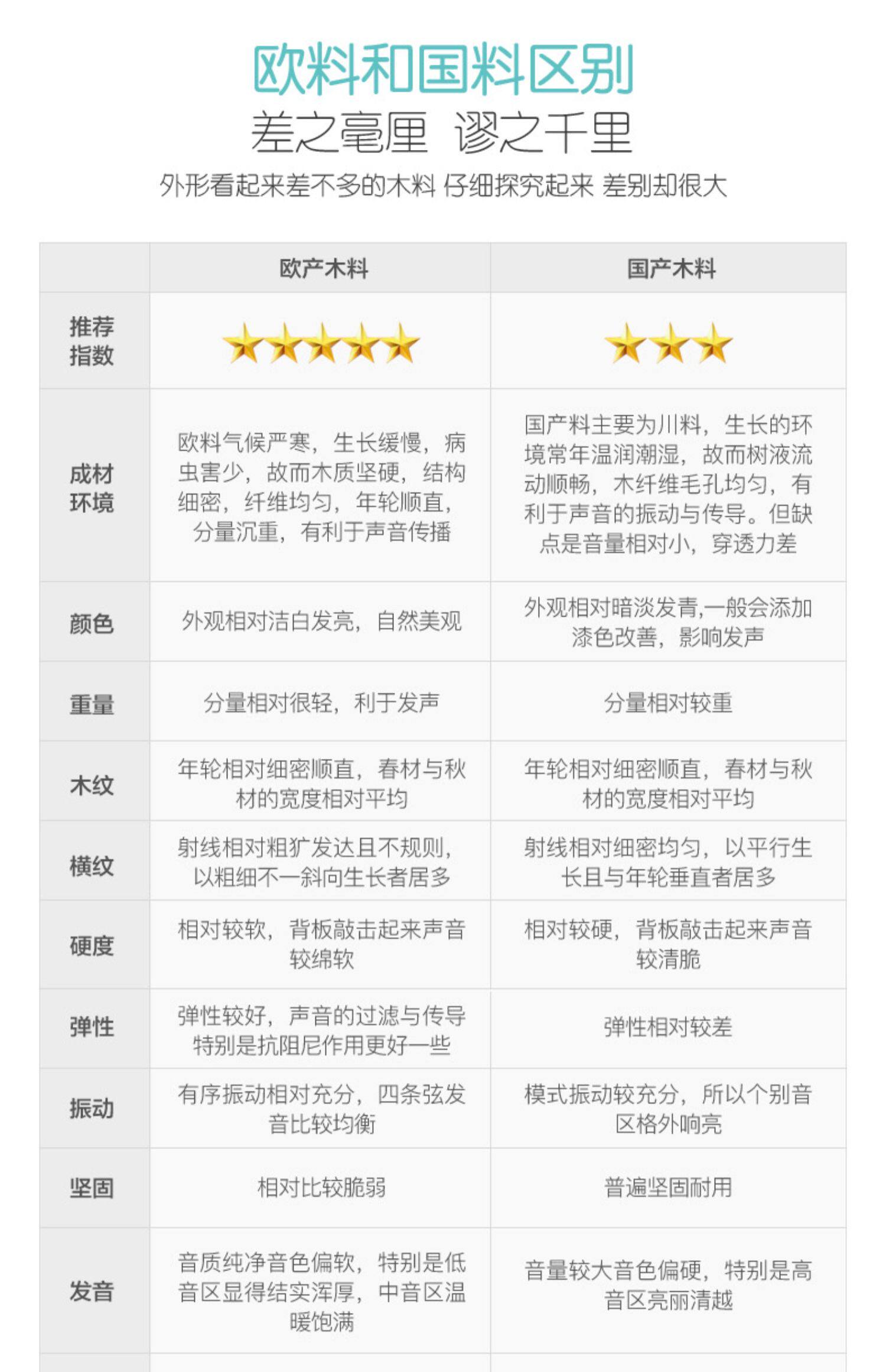 欧料和国料区别

差之毫厘 谬之千里

外形看起来差不多的木料 仔细探究起来 差别却很大

|  | 欧产木料 | 国产木料 |
|---|---|---|
| 推荐指数 | ★★★★★ | ★★★ |
| 成材环境 | 欧料气候严寒，生长缓慢，病虫害少，故而木质坚硬，结构细密，纤维均匀，年轮顺直，分量沉重，有利于声音传播 | 国产料主要为川料，生长的环境常年温润潮湿，故而树液流动顺畅，木纤维毛孔均匀，有利于声音的振动与传导。但缺点是音量相对小，穿透力差 |
| 颜色 | 外观相对洁白发亮，自然美观 | 外观相对暗淡发青,一般会添加漆色改善，影响发声 |
| 重量 | 分量相对很轻，利于发声 | 分量相对较重 |
| 木纹 | 年轮相对细密顺直，春材与秋材的宽度相对平均 | 年轮相对细密顺直，春材与秋材的宽度相对平均 |
| 横纹 | 射线相对粗犷发达且不规则，以粗细不一斜向生长者居多 | 射线相对细密均匀，以平行生长且与年轮垂直者居多 |
| 硬度 | 相对较软，背板敲击起来声音较绵软 | 相对较硬，背板敲击起来声音较清脆 |
| 弹性 | 弹性较好，声音的过滤与传导特别是抗阻尼作用更好一些 | 弹性相对较差 |
| 振动 | 有序振动相对充分，四条弦发音比较均衡 | 模式振动较充分，所以个别音区格外响亮 |
| 坚固 | 相对比较脆弱 | 普遍坚固耐用 |
| 发音 | 音质纯净音色偏软，特别是低音区显得结实浑厚，中音区温暖饱满 | 音量较大音色偏硬，特别是高音区亮丽清越 |